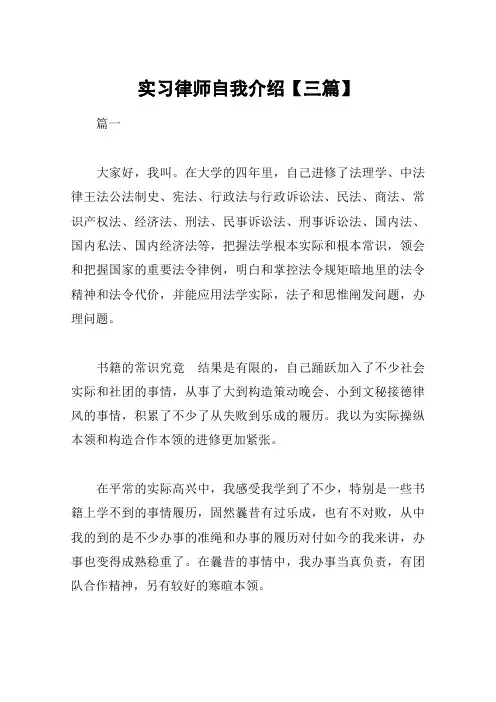 实习律师自我介绍【三篇】

篇一

大家好，我叫。在大学的四年里，自己进修了法理学、中法律王法公法制史、宪法、行政法与行政诉讼法、民法、商法、常识产权法、经济法、刑法、民事诉讼法、刑事诉讼法、国内法、国内私法、国内经济法等，把握法学根本实际和根本常识，领会和把握国家的重要法令律例，明白和掌控法令规矩暗地里的法令精神和法令代价，并能应用法学实际，法子和思惟阐发问题，办理问题。

书籍的常识究竟 结果是有限的，自己踊跃加入了不少社会实际和社团的事情，从事了大到构造策动晚会、小到文秘接德律风的事情，积累了不少了从失败到乐成的履历。我以为实际操纵本领和构造合作本领的进修更加紧张。

在平常的实际高兴中，我感受我学到了不少，特别是一些书籍上学不到的事情履历，固然曩昔有过乐成，也有不对败，从中我的到的是不少办事的准绳和办事的履历对付如今的我来讲，办事也变得成熟稳重了。在曩昔的事情中，我办事当真负责，有团队合作精神，另有较好的寒暄本领。